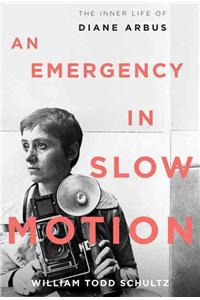 THE INNER LIFE OF
DIANE ARBUS

AN
EMERGENCY
IN
SLOW
MOTION

WILLIAM TODD SCHULTZ